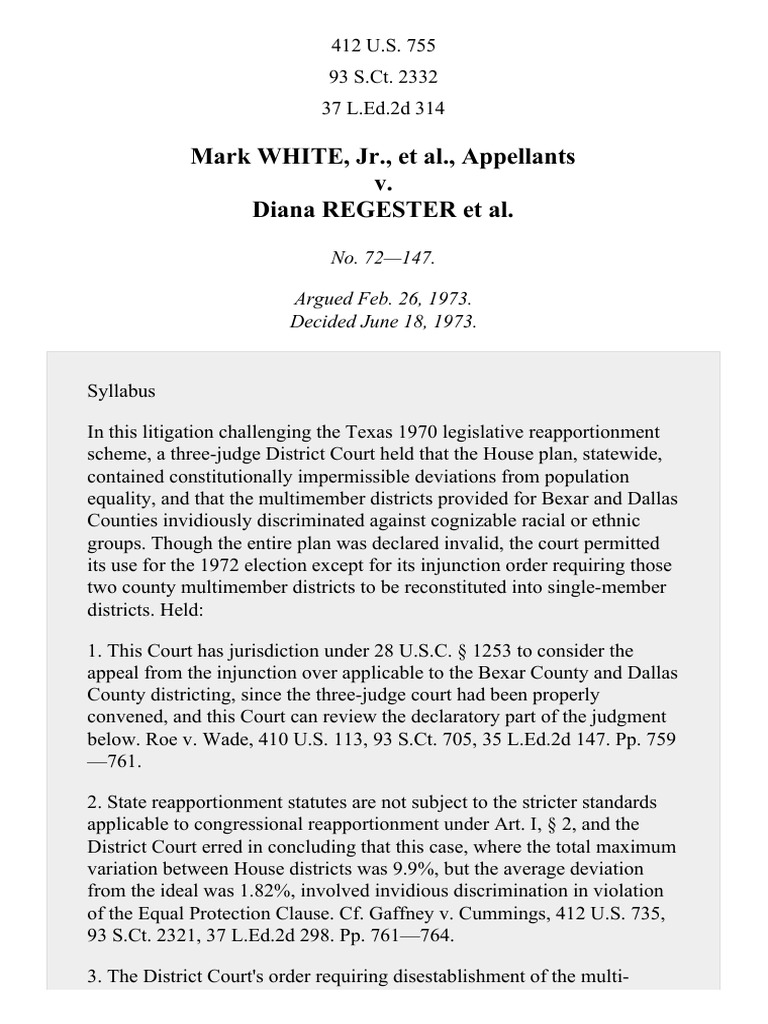 412 U.S. 755
93 S.Ct. 2332
37 L.Ed.2d 314

Mark WHITE, Jr., et al., Appellants
v.
Diana REGESTER et al.

No. 72—147.

Argued Feb. 26, 1973.
Decided June 18, 1973.

Syllabus

In this litigation challenging the Texas 1970 legislative reapportionment scheme, a three-judge District Court held that the House plan, statewide, contained constitutionally impermissible deviations from population equality, and that the multimember districts provided for Bexar and Dallas Counties invidiously discriminated against cognizable racial or ethnic groups. Though the entire plan was declared invalid, the court permitted its use for the 1972 election except for its injunction order requiring those two county multimember districts to be reconstituted into single-member districts. Held:

1. This Court has jurisdiction under 28 U.S.C. § 1253 to consider the appeal from the injunction over applicable to the Bexar County and Dallas County districting, since the three-judge court had been properly convened, and this Court can review the declaratory part of the judgment below. Roe v. Wade, 410 U.S. 113, 93 S.Ct. 705, 35 L.Ed.2d 147. Pp. 759—761.

2. State reapportionment statutes are not subject to the stricter standards applicable to congressional reapportionment under Art. I, § 2, and the District Court erred in concluding that this case, where the total maximum variation between House districts was 9.9%, but the average deviation from the ideal was 1.82%, involved invidious discrimination in violation of the Equal Protection Clause. Cf. Gaffney v. Cummings, 412 U.S. 735, 93 S.Ct. 2321, 37 L.Ed.2d 298. Pp. 761—764.

3. The District Court's order requiring disestablishment of the multi-